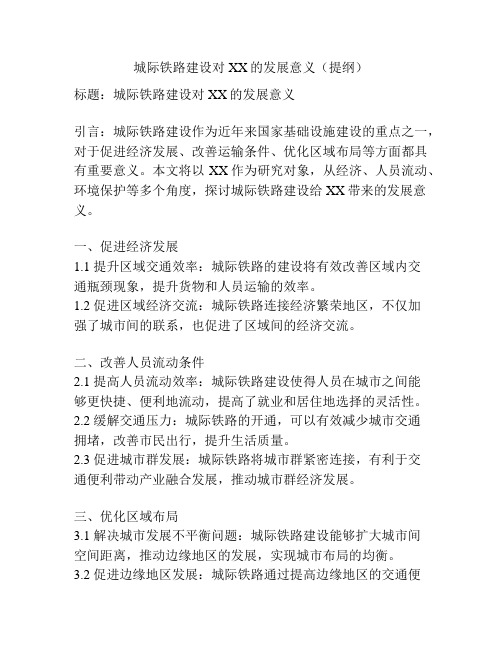 城际铁路建设对 XX 的发展意义（提纲）

标题：城际铁路建设对 XX 的发展意义

引言：城际铁路建设作为近年来国家基础设施建设的重点之一，对于促进经济发展、改善运输条件、优化区域布局等方面都具有重要意义。本文将以 XX 作为研究对象，从经济、人员流动、环境保护等多个角度，探讨城际铁路建设给 XX 带来的发展意义。

一、促进经济发展
1.1 提升区域交通效率：城际铁路的建设将有效改善区域内交通瓶颈现象，提升货物和人员运输的效率。
1.2 促进区域经济交流：城际铁路连接经济繁荣地区，不仅加强了城市间的联系，也促进了区域间的经济交流。

二、改善人员流动条件
2.1 提高人员流动效率：城际铁路建设使得人员在城市之间能够更快捷、便利地流动，提高了就业和居住地选择的灵活性。
2.2 缓解交通压力：城际铁路的开通，可以有效减少城市交通拥堵，改善市民出行，提升生活质量。
2.3 促进城市群发展：城际铁路将城市群紧密连接，有利于交通便利带动产业融合发展，推动城市群经济发展。

三、优化区域布局
3.1 解决城市发展不平衡问题：城际铁路建设能够扩大城市间空间距离，推动边缘地区的发展，实现城市布局的均衡。
3.2 促进边缘地区发展：城际铁路通过提高边缘地区的交通便